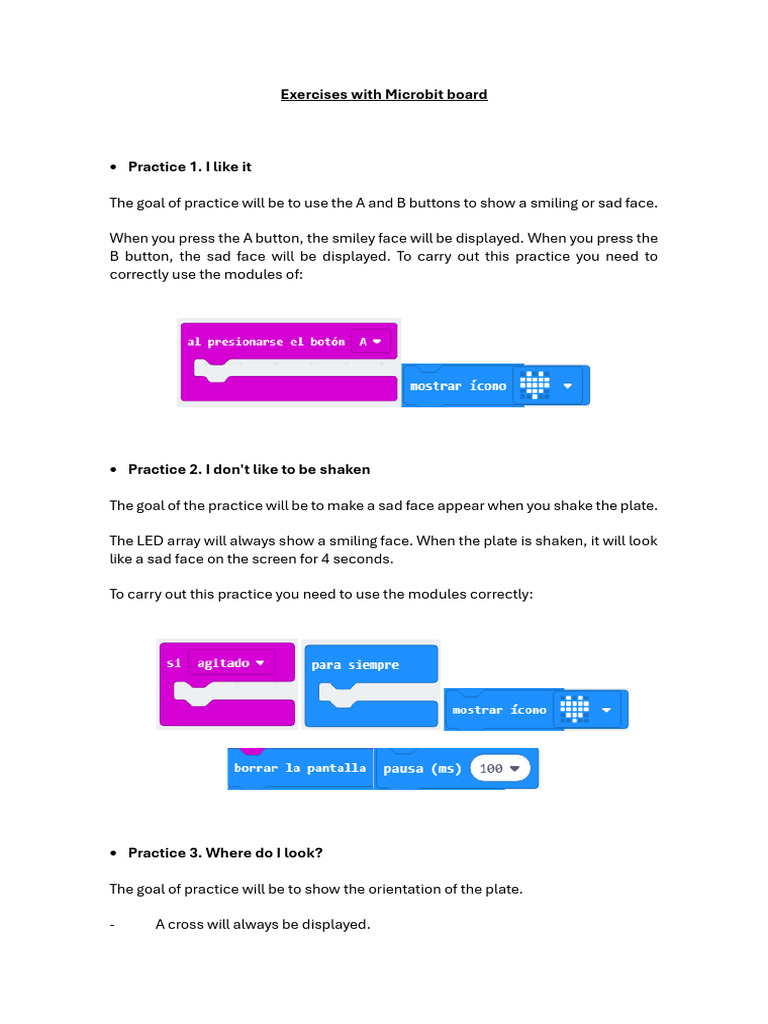 Exercises with Microbit board

• Practice 1. I like it

The goal of practice will be to use the A and B buttons to show a smiling or sad face.

When you press the A button, the smiley face will be displayed. When you press the B button, the sad face will be displayed. To carry out this practice you need to correctly use the modules of:

al presionarse el botón A

mostrar ícono

• Practice 2. I don't like to be shaken

The goal of the practice will be to make a sad face appear when you shake the plate.

The LED array will always show a smiling face. When the plate is shaken, it will look like a sad face on the screen for 4 seconds.

To carry out this practice you need to use the modules correctly:

si agitado

para siempre

mostrar ícono

borrar la pantalla

pausa (ms) 100

• Practice 3. Where do I look?

The goal of practice will be to show the orientation of the plate.

- A cross will always be displayed.